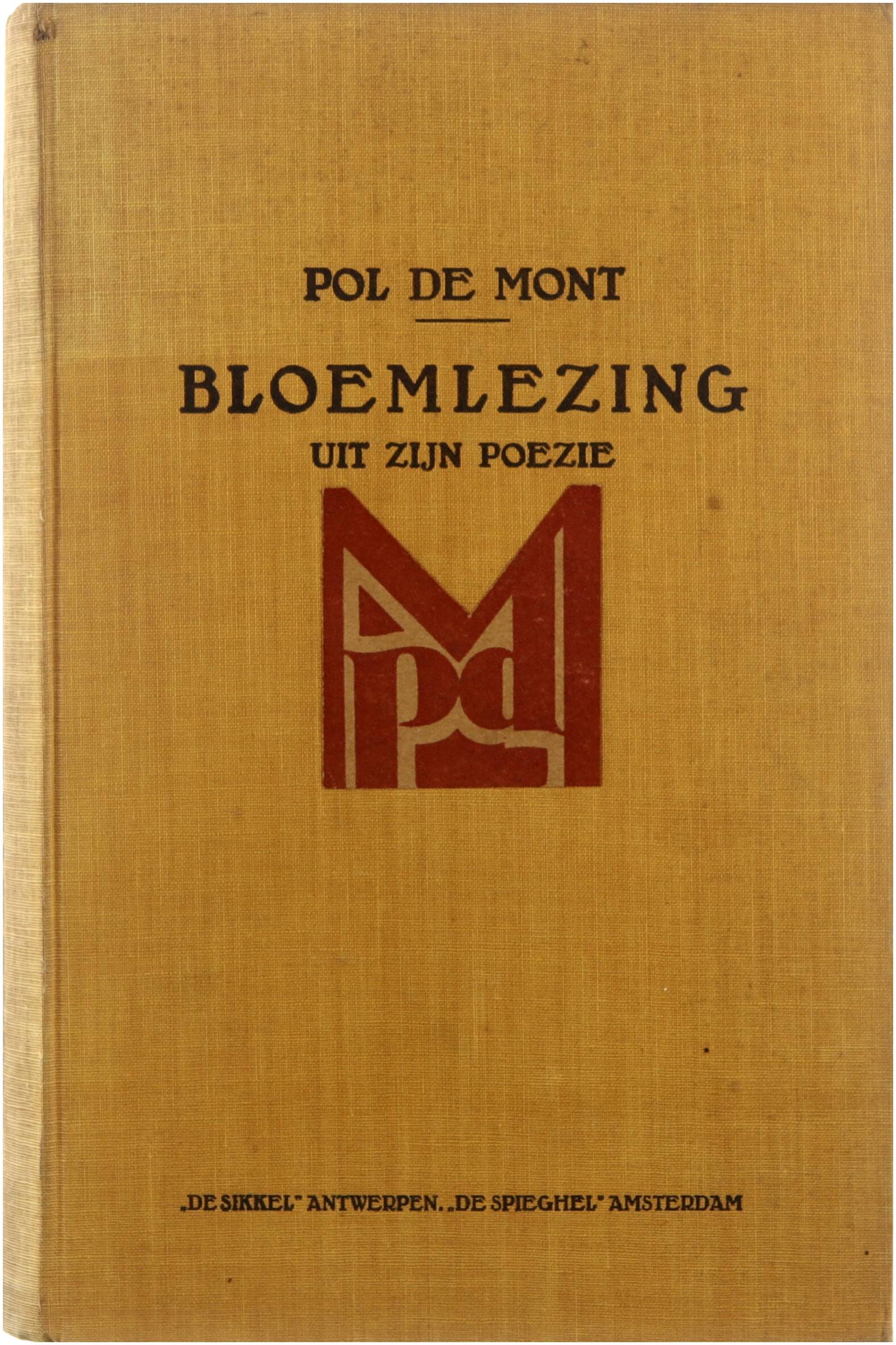 POL DE MONT

BLOEMLEZING
UIT ZIJN POEZIE

„DE SIKKEL" ANTWERPEN. „DE SPIEGHEL" AMSTERDAM